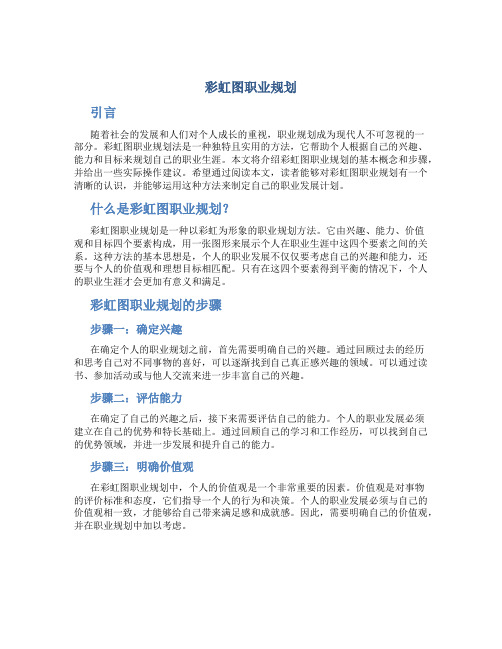 彩虹图职业规划

引言

随着社会的发展和人们对个人成长的重视，职业规划成为现代人不可忽视的一部分。彩虹图职业规划法是一种独特且实用的方法，它帮助个人根据自己的兴趣、能力和目标来规划自己的职业生涯。本文将介绍彩虹图职业规划的基本概念和步骤，并给出一些实际操作建议。希望通过阅读本文，读者能够对彩虹图职业规划有一个清晰的认识，并能够运用这种方法来制定自己的职业发展计划。

什么是彩虹图职业规划？

彩虹图职业规划是一种以彩虹为形象的职业规划方法。它由兴趣、能力、价值观和目标四个要素构成，用一张图形来展示个人在职业生涯中这四个要素之间的关系。这种方法的基本思想是，个人的职业发展不仅仅要考虑自己的兴趣和能力，还要与个人的价值观和理想目标相匹配。只有在这四个要素得到平衡的情况下，个人的职业生涯才会更加有意义和满足。

彩虹图职业规划的步骤

步骤一：确定兴趣

在确定个人的职业规划之前，首先需要明确自己的兴趣。通过回顾过去的经历和思考自己对不同事物的喜好，可以逐渐找到自己真正感兴趣的领域。可以通过读书、参加活动或与他人交流来进一步丰富自己的兴趣。

步骤二：评估能力

在确定了自己的兴趣之后，接下来需要评估自己的能力。个人的职业发展必须建立在自己的优势和特长基础上。通过回顾自己的学习和工作经历，可以找到自己的优势领域，并进一步发展和提升自己的能力。

步骤三：明确价值观

在彩虹图职业规划中，个人的价值观是一个非常重要的因素。价值观是对事物的评价标准和态度，它们指导一个人的行为和决策。个人的职业发展必须与自己的价值观相一致，才能够给自己带来满足感和成就感。因此，需要明确自己的价值观，并在职业规划中加以考虑。